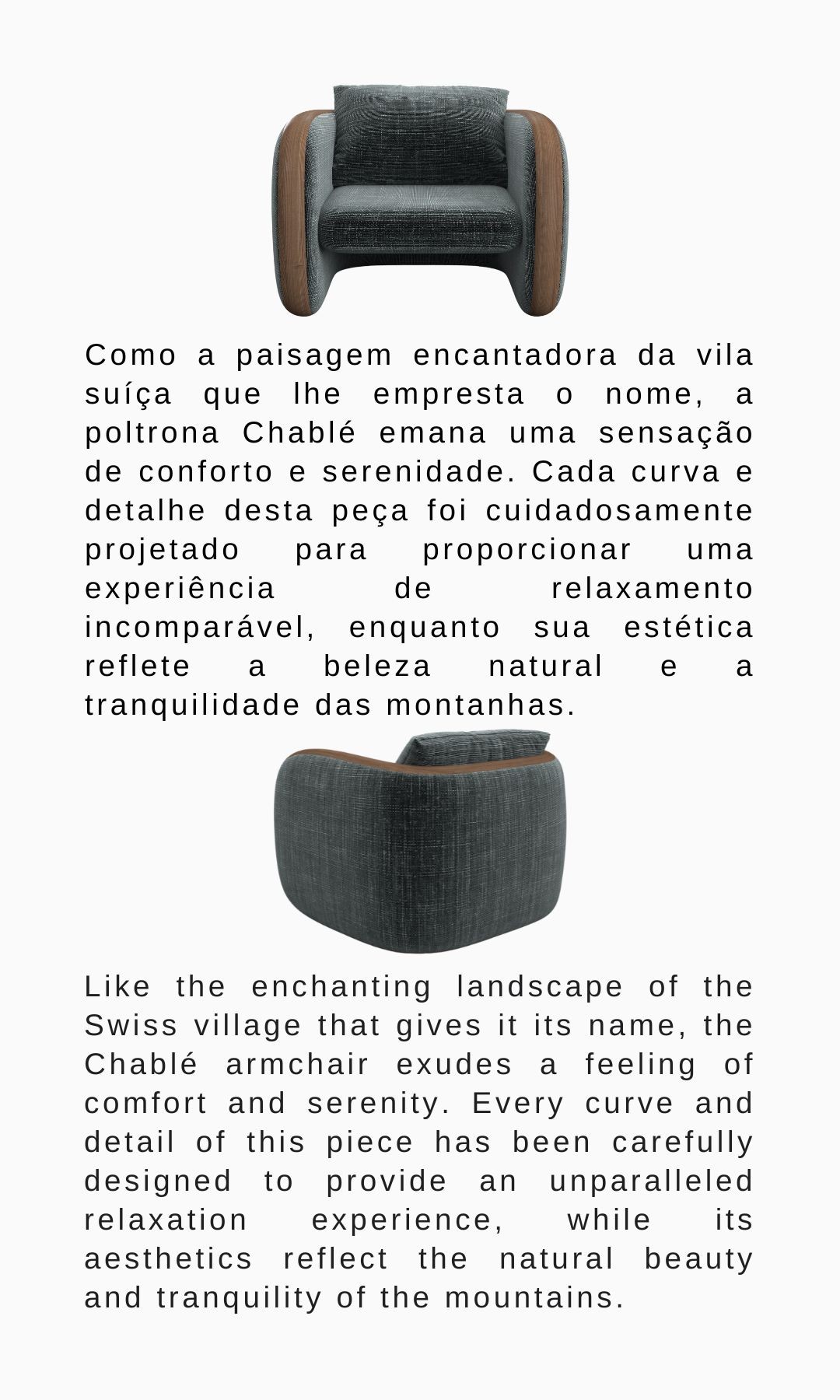 Como a paisagem encantadora da vila suíça que lhe empresta o nome, a poltrona Chablé emana uma sensação de conforto e serenidade. Cada curva e detalhe desta peça foi cuidadosamente projetado para proporcionar uma experiência de relaxamento incomparável, enquanto sua estética reflete a beleza natural e a tranquilidade das montanhas.

Like the enchanting landscape of the Swiss village that gives it its name, the Chablé armchair exudes a feeling of comfort and serenity. Every curve and detail of this piece has been carefully designed to provide an unparalleled relaxation experience, while its aesthetics reflect the natural beauty and tranquility of the mountains.